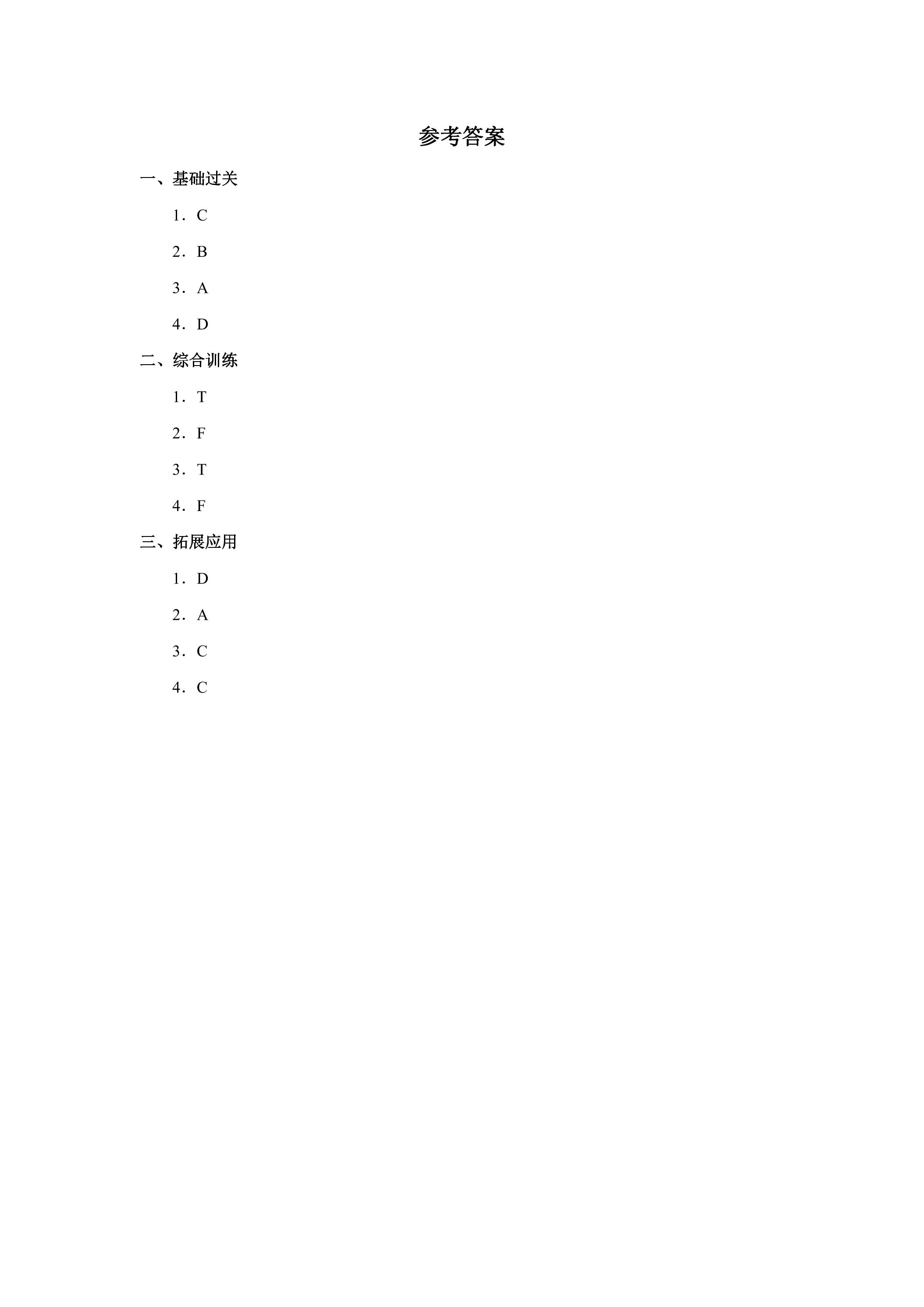 参考答案

一、基础过关

1．C

2．B

3．A

4．D

二、综合训练

1．T

2．F

3．T

4．F

三、拓展应用

1．D

2．A

3．C

4．C